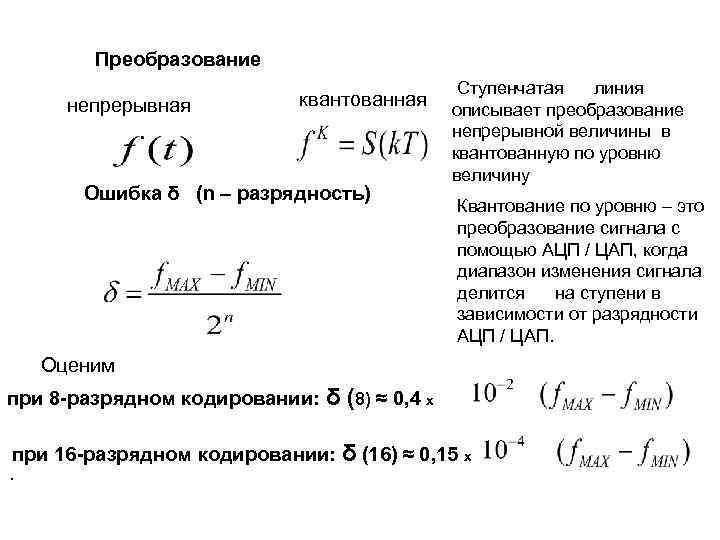 Преобразование

непрерывная

$f(t)$

квантованная

$f^K = S(kT)$

Ступенчатая линия описывает преобразование непрерывной величины в квантованную по уровню величину

Ошибка δ (n – разрядность)

$\delta = \frac{f_{MAX} - f_{MIN}}{2^n}$

Квантование по уровню – это преобразование сигнала с помощью АЦП / ЦАП, когда диапазон изменения сигнала делится на ступени в зависимости от разрядности АЦП / ЦАП.

Оценим

при 8-разрядном кодировании: δ (8) ≈ 0,4 x $10^{-2}$ $(f_{MAX} - f_{MIN})$

при 16-разрядном кодировании: δ (16) ≈ 0,15 x $10^{-4}$ $(f_{MAX} - f_{MIN})$

.